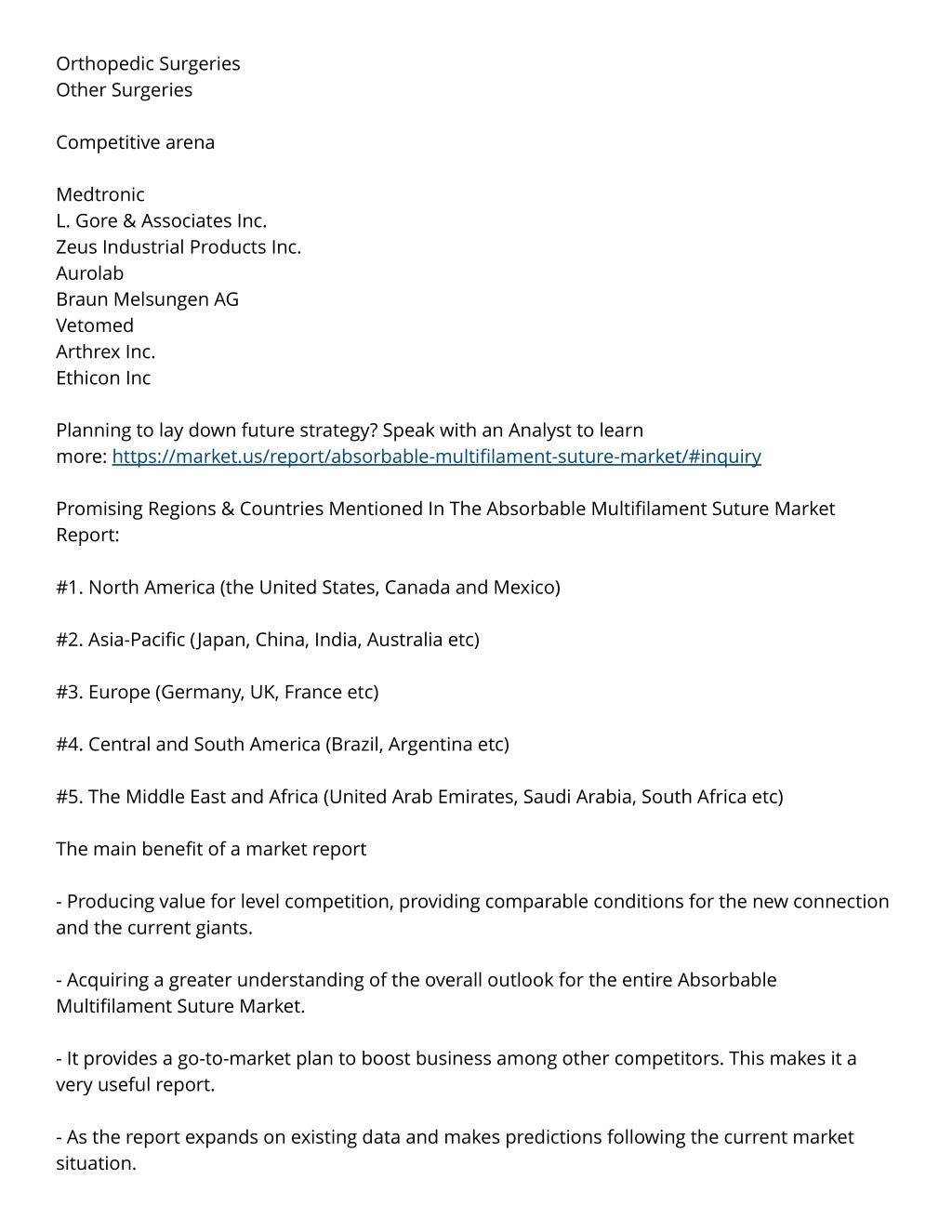 Orthopedic Surgeries
Other Surgeries

Competitive arena

Medtronic
L. Gore & Associates Inc.
Zeus Industrial Products Inc.
Aurolab
Braun Melsungen AG
Vetomed
Arthrex Inc.
Ethicon Inc

Planning to lay down future strategy? Speak with an Analyst to learn more: https://market.us/report/absorbable-multifilament-suture-market/#inquiry

Promising Regions & Countries Mentioned In The Absorbable Multifilament Suture Market Report:

#1. North America (the United States, Canada and Mexico)

#2. Asia-Pacific (Japan, China, India, Australia etc)

#3. Europe (Germany, UK, France etc)

#4. Central and South America (Brazil, Argentina etc)

#5. The Middle East and Africa (United Arab Emirates, Saudi Arabia, South Africa etc)

The main benefit of a market report

- Producing value for level competition, providing comparable conditions for the new connection and the current giants.

- Acquiring a greater understanding of the overall outlook for the entire Absorbable Multifilament Suture Market.

- It provides a go-to-market plan to boost business among other competitors. This makes it a very useful report.

- As the report expands on existing data and makes predictions following the current market situation.